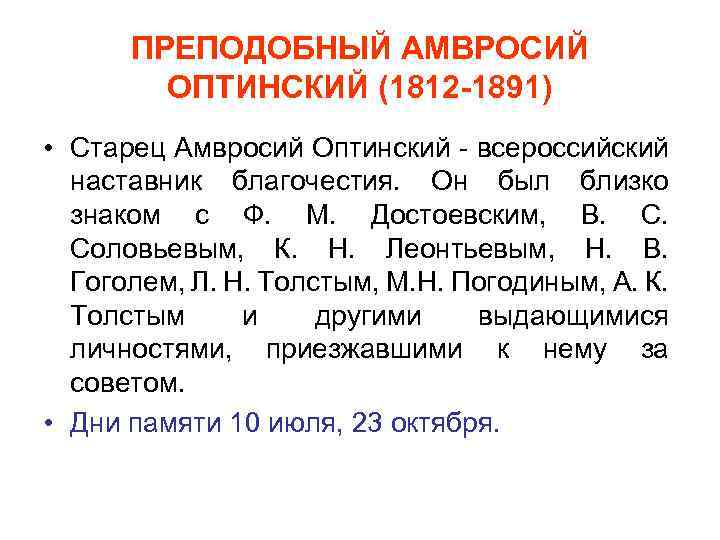 ПРЕПОДОБНЫЙ АМВРОСИЙ ОПТИНСКИЙ (1812-1891)

• Старец Амвросий Оптинский - всероссийский наставник благочестия. Он был близко знаком с Ф. М. Достоевским, В. С. Соловьевым, К. Н. Леонтьевым, Н. В. Гоголем, Л. Н. Толстым, М.Н. Погодиным, А. К. Толстым и другими выдающимися личностями, приезжавшими к нему за советом.

• Дни памяти 10 июля, 23 октября.